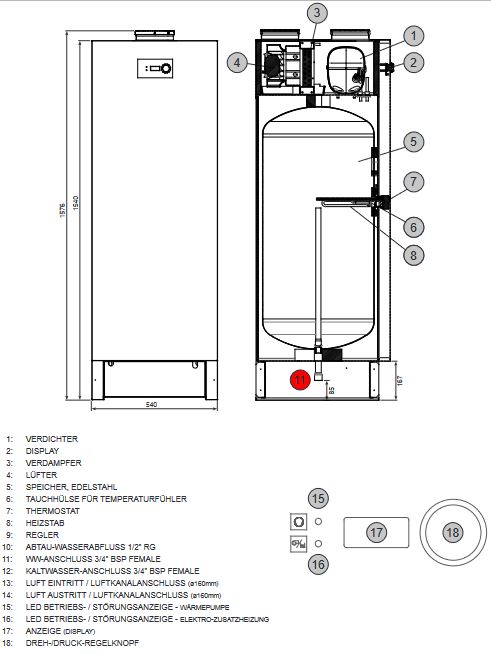 1576
1540
540
3
4
1
2
5
7
6
8
11
85
167

1: VERDICHTER
2: DISPLAY
3: VERDAMPFER
4: LÜFTER
5: SPEICHER, EDELSTAHL
6: TAUCHHÜLSE FÜR TEMPERATURFÜHLER
7: THERMOSTAT
8: HEIZSTAB
9: REGLER
10: ABTAU-WASSERABFLUSS 1/2" RG
11: WW-ANSCHLUSS 3/4" BSP FEMALE
12: KALTWASSER-ANSCHLUSS 3/4" BSP FEMALE
13: LUFT EINTRITT / LUFTKANALANSCHLUSS (ø160mm)
14: LUFT AUSTRITT / LUFTKANALANSCHLUSS (ø160mm)
15: LED BETRIEBS- / STÖRUNGSANZEIGE - WÄRMEPUMPE
16: LED BETRIEBS- / STÖRUNGSANZEIGE - ELEKTRO-ZUSATZHEIZUNG
17: ANZEIGE (DISPLAY)
18: DREH-/DRUCK-REGELKNOPF

15
16
17
18